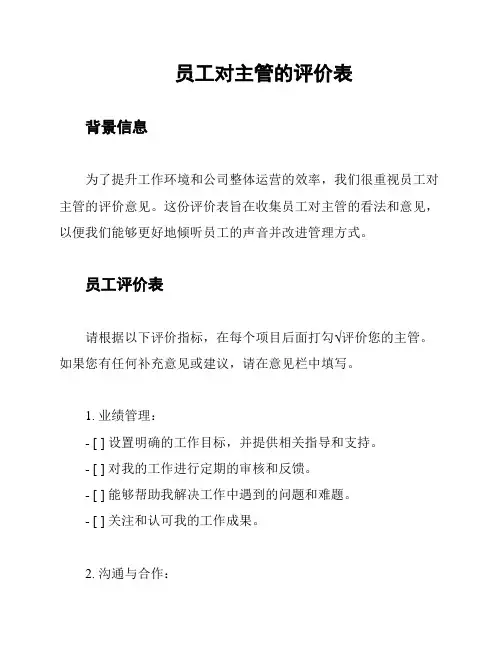 员工对主管的评价表

背景信息

为了提升工作环境和公司整体运营的效率，我们很重视员工对主管的评价意见。这份评价表旨在收集员工对主管的看法和意见，以便我们能够更好地倾听员工的声音并改进管理方式。

员工评价表

请根据以下评价指标，在每个项目后面打勾√评价您的主管。如果您有任何补充意见或建议，请在意见栏中填写。

1. 业绩管理：

- [ ] 设置明确的工作目标，并提供相关指导和支持。
- [ ] 对我的工作进行定期的审核和反馈。
- [ ] 能够帮助我解决工作中遇到的问题和难题。
- [ ] 关注和认可我的工作成果。

2. 沟通与合作：